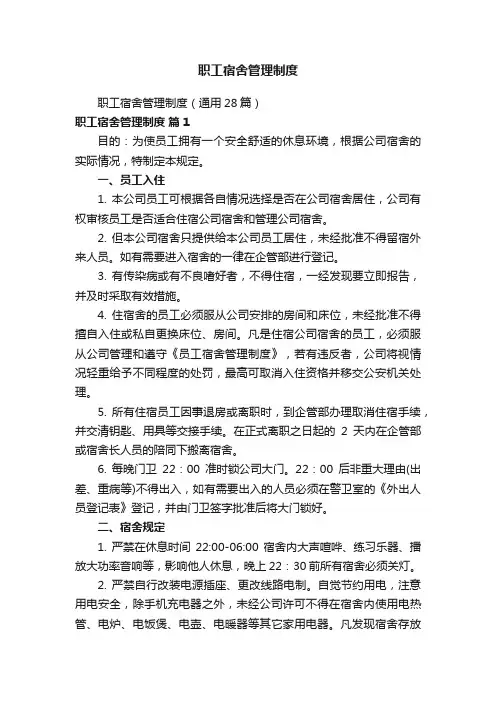 职工宿舍管理制度

职工宿舍管理制度（通用28篇）

职工宿舍管理制度 篇1

目的：为使员工拥有一个安全舒适的休息环境，根据公司宿舍的实际情况，特制定本规定。

一、员工入住

1. 本公司员工可根据各自情况选择是否在公司宿舍居住，公司有权审核员工是否适合住宿公司宿舍和管理公司宿舍。

2. 但本公司宿舍只提供给本公司员工居住，未经批准不得留宿外来人员。如有需要进入宿舍的一律在企管部进行登记。

3. 有传染病或有不良嗜好者，不得住宿，一经发现要立即报告，并及时采取有效措施。

4. 住宿舍的员工必须服从公司安排的房间和床位，未经批准不得擅自入住或私自更换床位、房间。凡是住宿公司宿舍的员工，必须服从公司管理和遵守《员工宿舍管理制度》，若有违反者，公司将视情况轻重给予不同程度的处罚，最高可取消入住资格并移交公安机关处理。

5. 所有住宿员工因事退房或离职时，到企管部办理取消住宿手续，并交清钥匙、用具等交接手续。在正式离职之日起的 2 天内在企管部或宿舍长人员的陪同下搬离宿舍。

6. 每晚门卫 22：00 准时锁公司大门。22：00 后非重大理由(出差、重病等)不得出入，如有需要出入的人员必须在警卫室的《外出人员登记表》登记，并由门卫签字批准后将大门锁好。

二、宿舍规定

1. 严禁在休息时间 22:00-06:00 宿舍内大声喧哗、练习乐器、播放大功率音响等，影响他人休息，晚上 22：30 前所有宿舍必须关灯。

2. 严禁自行改装电源插座、更改线路电制。自觉节约用电，注意用电安全，除手机充电器之外，未经公司许可不得在宿舍内使用电热管、电炉、电饭煲、电壶、电暖器等其它家用电器。凡发现宿舍存放